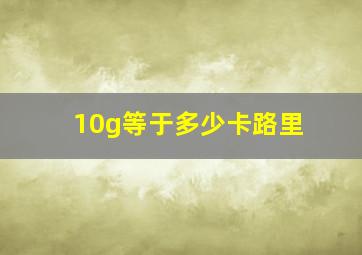 10g等于多少卡路里